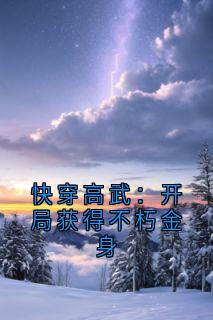 快穿高武：开局获得不朽金身